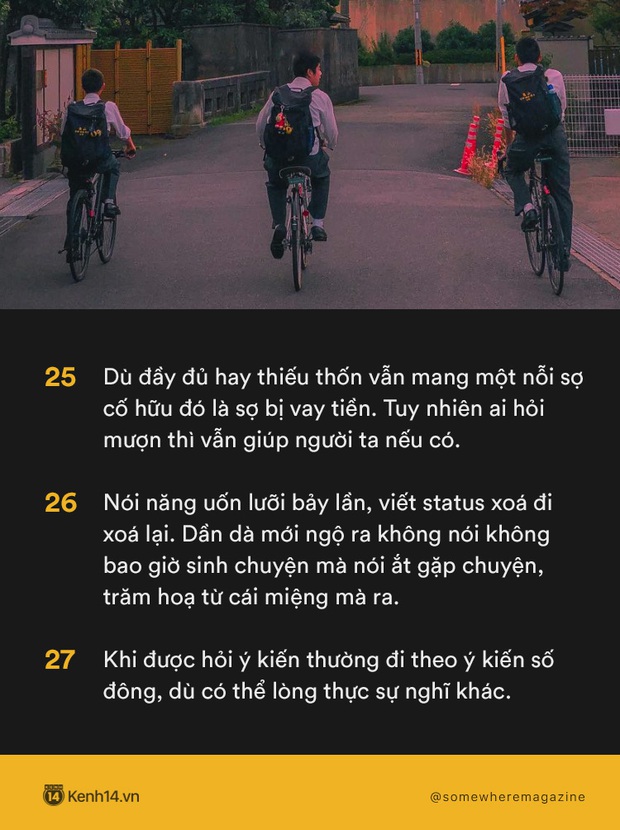 25 Dù đầy đủ hay thiếu thốn vẫn mang một nỗi sợ cố hữu đó là sợ bị vay tiền. Tuy nhiên ai hỏi mượn thì vẫn giúp người ta nếu có.

26 Nói năng uốn lưỡi bảy lần, viết status xoá đi xoá lại. Dần dà mới ngộ ra không nói không bao giờ sinh chuyện mà nói ắt gặp chuyện, trăm hoạ từ cái miệng mà ra.

27 Khi được hỏi ý kiến thường đi theo ý kiến số đông, dù có thể lòng thực sự nghĩ khác.

14 Kenh14.vn

@somewheremagazine